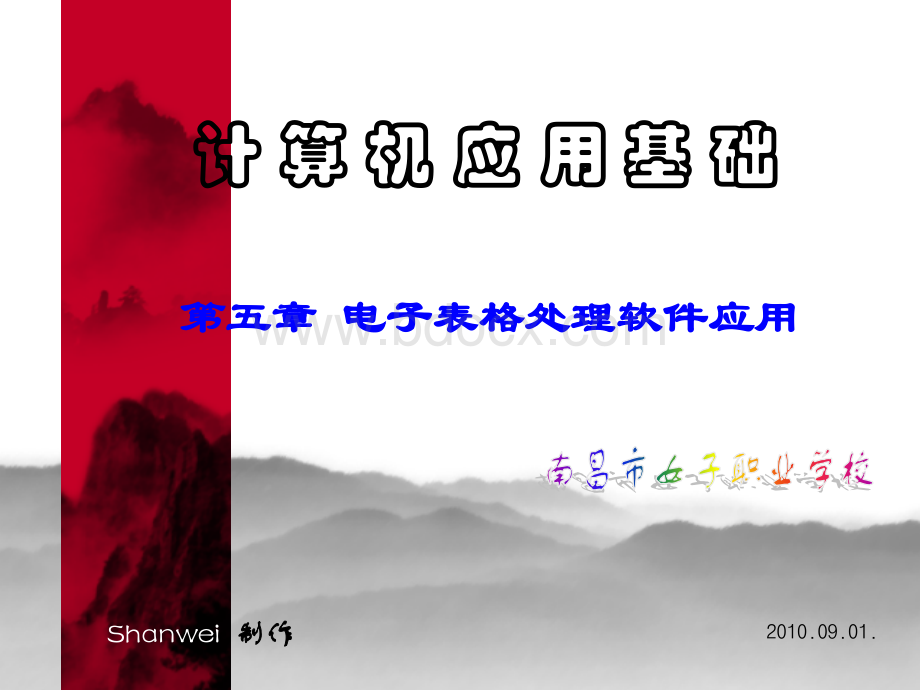 计算机应用基础

第五章 电子表格处理软件应用

www.bdocx.com

南昌市女子职业学校

Shanwei 制作

2010.09.01.